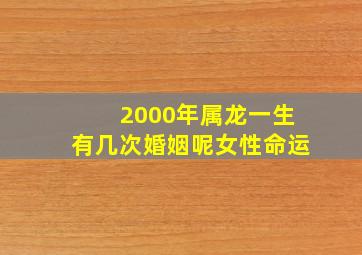 2000年属龙一生
有几次婚姻呢女性命运